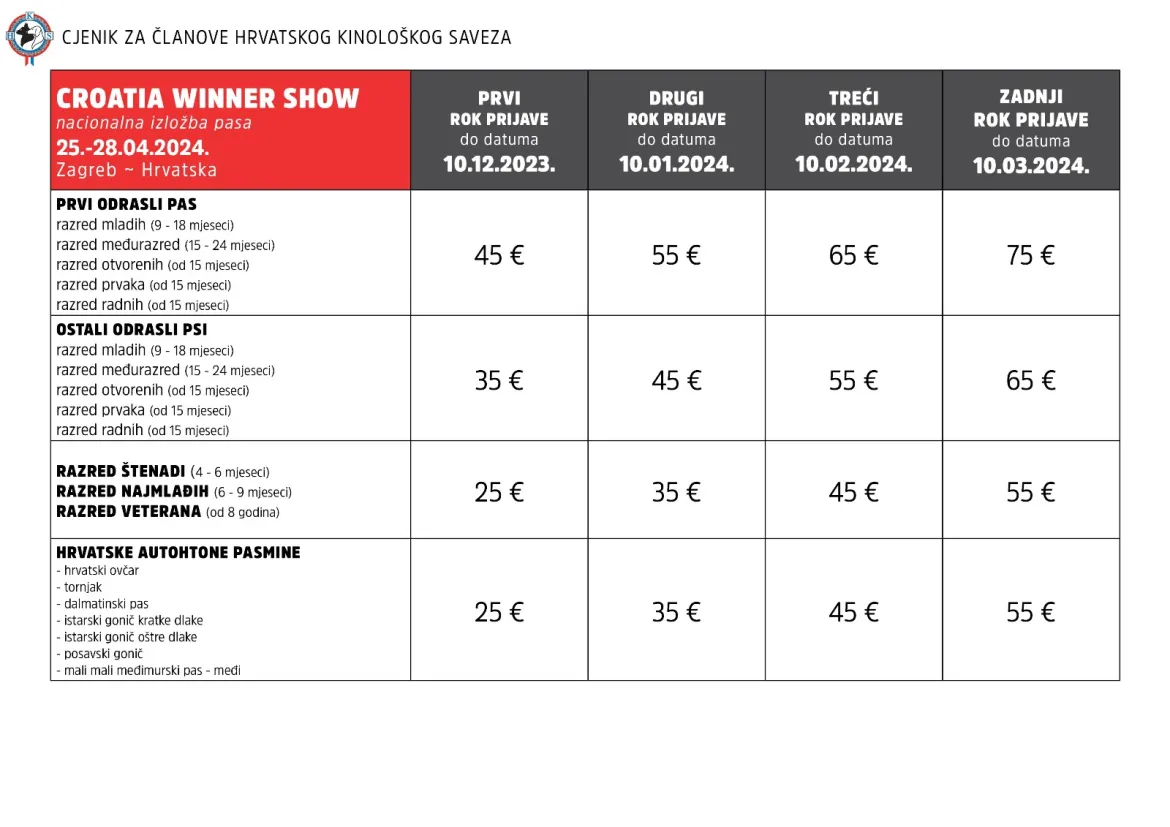 CJENIK ZA ČLANOVE HRVATSKOG KINOLOŠKOG SAVEZA

| CROATIA WINNER SHOW nacionalna izložba pasa 25.-28.04.2024. Zagreb ~ Hrvatska | PRVI ROK PRIJAVE do datuma 10.12.2023. | DRUGI ROK PRIJAVE do datuma 10.01.2024. | TREĆI ROK PRIJAVE do datuma 10.02.2024. | ZADNJI ROK PRIJAVE do datuma 10.03.2024. |
|---|---|---|---|---|
| PRVI ODRASLI PAS razred mladih (9 - 18 mjeseci) razred međurazred (15 - 24 mjeseci) razred otvorenih (od 15 mjeseci) razred prvaka (od 15 mjeseci) razred radnih (od 15 mjeseci) | 45 € | 55 € | 65 € | 75 € |
| OSTALI ODRASLI PSI razred mladih (9 - 18 mjeseci) razred međurazred (15 - 24 mjeseci) razred otvorenih (od 15 mjeseci) razred prvaka (od 15 mjeseci) razred radnih (od 15 mjeseci) | 35 € | 45 € | 55 € | 65 € |
| RAZRED ŠTENADI (4 - 6 mjeseci) RAZRED NAJMLAĐIH (6 - 9 mjeseci) RAZRED VETERANA (od 8 godina) | 25 € | 35 € | 45 € | 55 € |
| HRVATSKE AUTOHTONE PASMINE - hrvatski ovčar - tornjak - dalmatinski pas - istarski gonič kratke dlake - istarski gonič oštre dlake - posavski gonič - mali mali međimurski pas - međi | 25 € | 35 € | 45 € | 55 € |